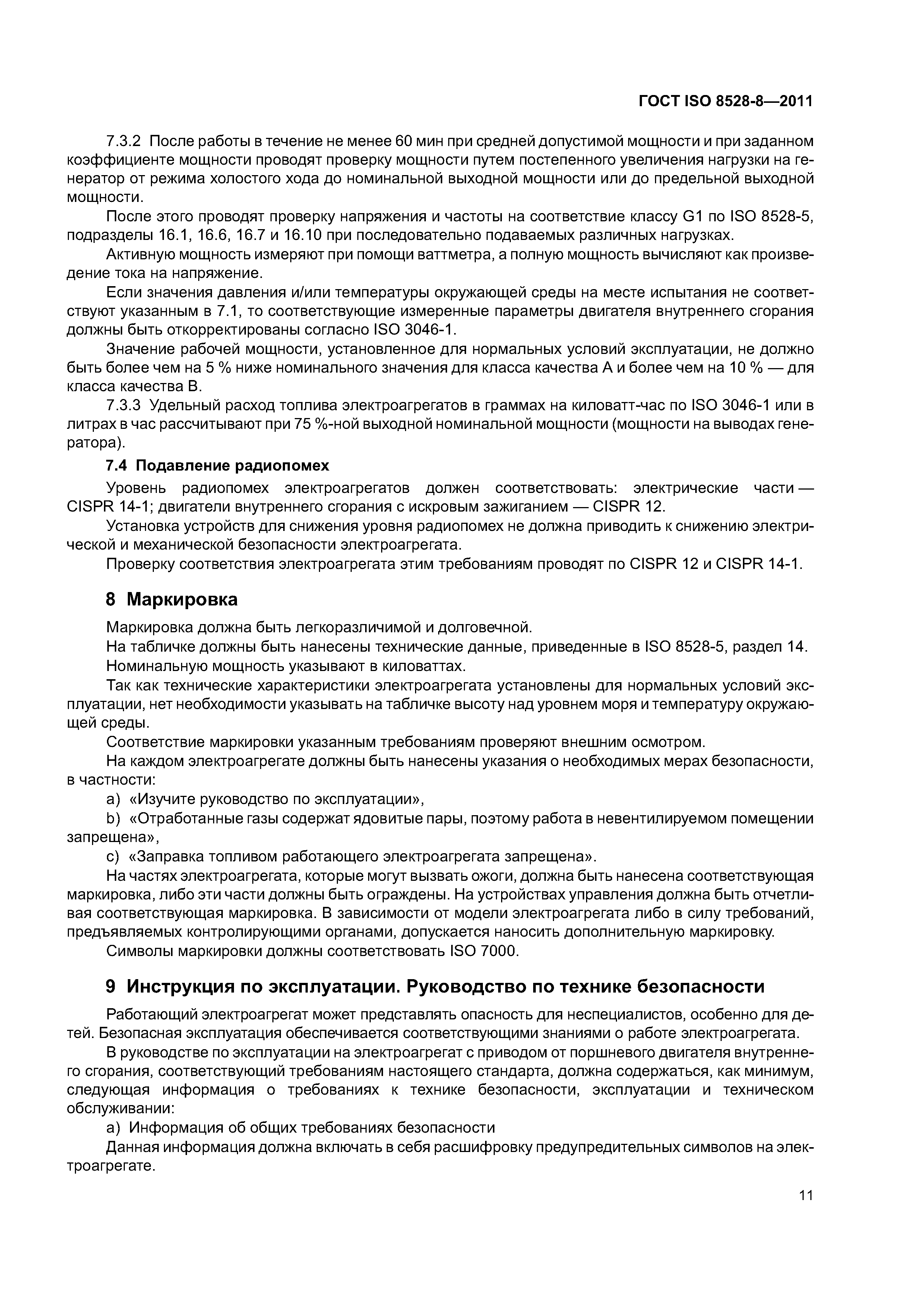 ГОСТ ISO 8528-8—2011

7.3.2 После работы в течение не менее 60 мин при средней допустимой мощности и при заданном коэффициенте мощности проводят проверку мощности путем постепенного увеличения нагрузки на генератор от режима холостого хода до номинальной выходной мощности или до предельной выходной мощности.

После этого проводят проверку напряжения и частоты на соответствие классу G1 по ISO 8528-5, подразделы 16.1, 16.6, 16.7 и 16.10 при последовательно подаваемых различных нагрузках.

Активную мощность измеряют при помощи ваттметра, а полную мощность вычисляют как произведение тока на напряжение.

Если значения давления и/или температуры окружающей среды на месте испытания не соответствуют указанным в 7.1, то соответствующие измеренные параметры двигателя внутреннего сгорания должны быть откорректированы согласно ISO 3046-1.

Значение рабочей мощности, установленное для нормальных условий эксплуатации, не должно быть более чем на 5 % ниже номинального значения для класса качества А и более чем на 10 % — для класса качества В.

7.3.3 Удельный расход топлива электроагрегатов в граммах на киловатт-час по ISO 3046-1 или в литрах в час рассчитывают при 75 %-ной выходной номинальной мощности (мощности на выводах генератора).

7.4 Подавление радиопомех

Уровень радиопомех электроагрегатов должен соответствовать: электрические части — CISPR 14-1; двигатели внутреннего сгорания с искровым зажиганием — CISPR 12.

Установка устройств для снижения уровня радиопомех не должна приводить к снижению электрической и механической безопасности электроагрегата.

Проверку соответствия электроагрегата этим требованиям проводят по CISPR 12 и CISPR 14-1.

8 Маркировка

Маркировка должна быть легкоразличимой и долговечной.

На табличке должны быть нанесены технические данные, приведенные в ISO 8528-5, раздел 14.

Номинальную мощность указывают в киловаттах.

Так как технические характеристики электроагрегата установлены для нормальных условий эксплуатации, нет необходимости указывать на табличке высоту над уровнем моря и температуру окружающей среды.

Соответствие маркировки указанным требованиям проверяют внешним осмотром.

На каждом электроагрегате должны быть нанесены указания о необходимых мерах безопасности, в частности:

a) «Изучите руководство по эксплуатации»,

b) «Отработанные газы содержат ядовитые пары, поэтому работа в невентилируемом помещении запрещена»,

c) «Заправка топливом работающего электроагрегата запрещена».

На частях электроагрегата, которые могут вызвать ожоги, должна быть нанесена соответствующая маркировка, либо эти части должны быть ограждены. На устройствах управления должна быть отчетливая соответствующая маркировка. В зависимости от модели электроагрегата либо в силу требований, предъявляемых контролирующими органами, допускается наносить дополнительную маркировку.

Символы маркировки должны соответствовать ISO 7000.

9 Инструкция по эксплуатации. Руководство по технике безопасности

Работающий электроагрегат может представлять опасность для неспециалистов, особенно для детей. Безопасная эксплуатация обеспечивается соответствующими знаниями о работе электроагрегата.

В руководстве по эксплуатации на электроагрегат с приводом от поршневого двигателя внутреннего сгорания, соответствующий требованиям настоящего стандарта, должна содержаться, как минимум, следующая информация о требованиях к технике безопасности, эксплуатации и техническом обслуживании:

a) Информация об общих требованиях безопасности

Данная информация должна включать в себя расшифровку предупредительных символов на электроагрегате.

11